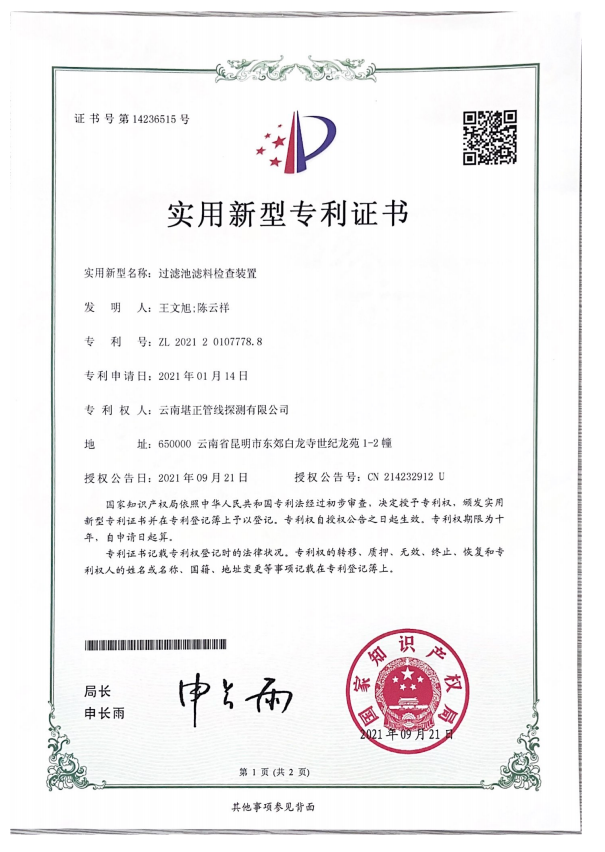 证书号第14236515号

实用新型专利证书

实用新型名称：过滤池滤料检查装置

发　明　人：王文旭;陈云祥

专　利　号：ZL 2021 2 0107778.8

专利申请日：2021年01月14日

专　利　权　人：云南堪正管线探测有限公司

地　　址：650000 云南省昆明市东郊白龙寺世纪龙苑1-2幢

授权公告日：2021年09月21日　　　授权公告号：CN 214232912 U

国家知识产权局依照中华人民共和国专利法经过初步审查，决定授予专利权，颁发实用新型专利证书并在专利登记簿上予以登记。专利权自授权公告之日起生效。专利权期限为十年，自申请日起算。

专利证书记载专利权登记时的法律状况。专利权的转移、质押、无效、终止、恢复和专利权人的姓名或名称、国籍、地址变更等事项记载在专利登记簿上。

局长
申长雨

申长雨

国家知识产权局

2021年09月21日

第1页（共2页）

其他事项参见背面